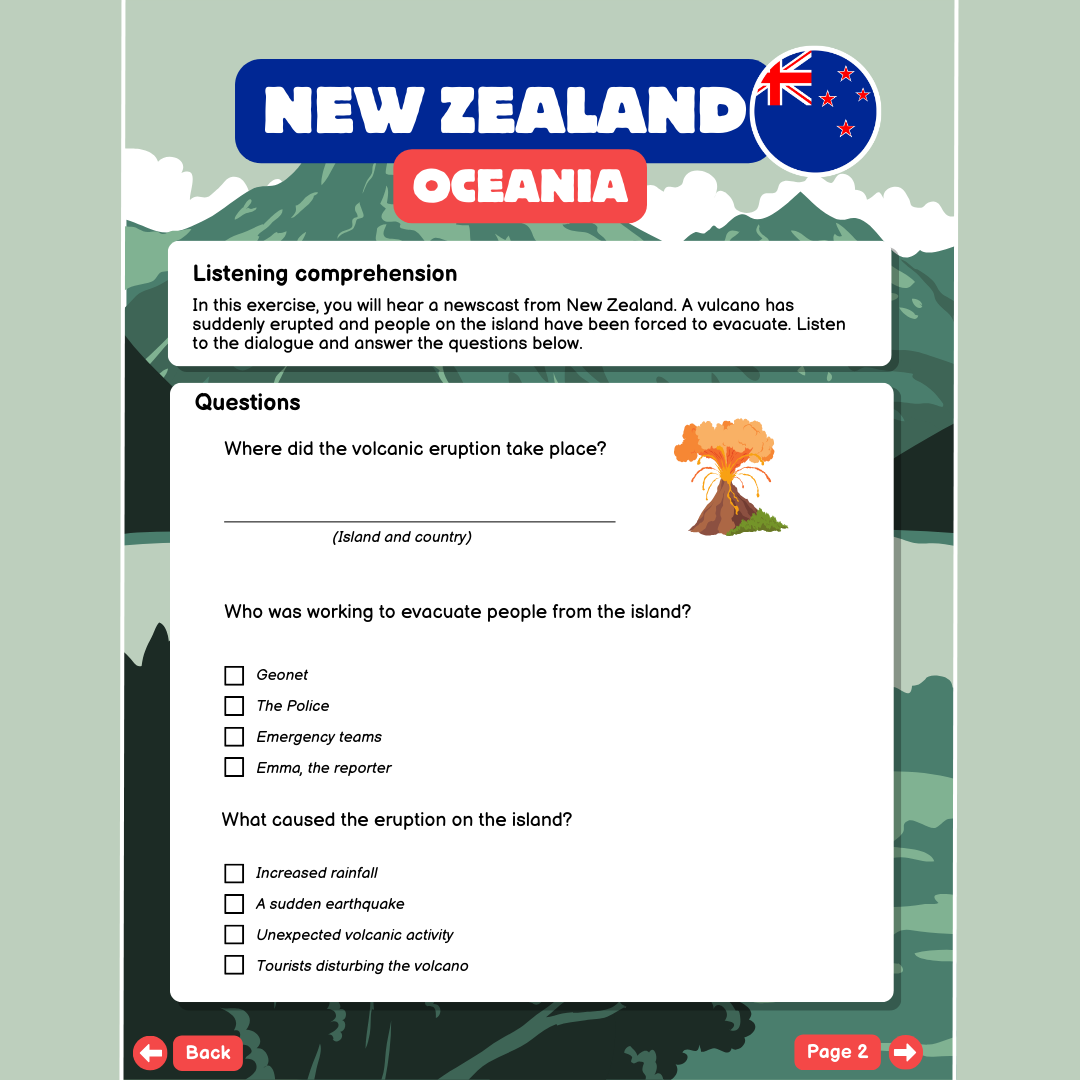 NEW ZEALAND
OCEANIA

Listening comprehension
In this exercise, you will hear a newscast from New Zealand. A vulcano has suddenly erupted and people on the island have been forced to evacuate. Listen to the dialogue and answer the questions below.

Questions
Where did the volcanic eruption take place?

(Island and country)

Who was working to evacuate people from the island?

Geonet
The Police
Emergency teams
Emma, the reporter

What caused the eruption on the island?

Increased rainfall
A sudden earthquake
Unexpected volcanic activity
Tourists disturbing the volcano

Back
Page 2